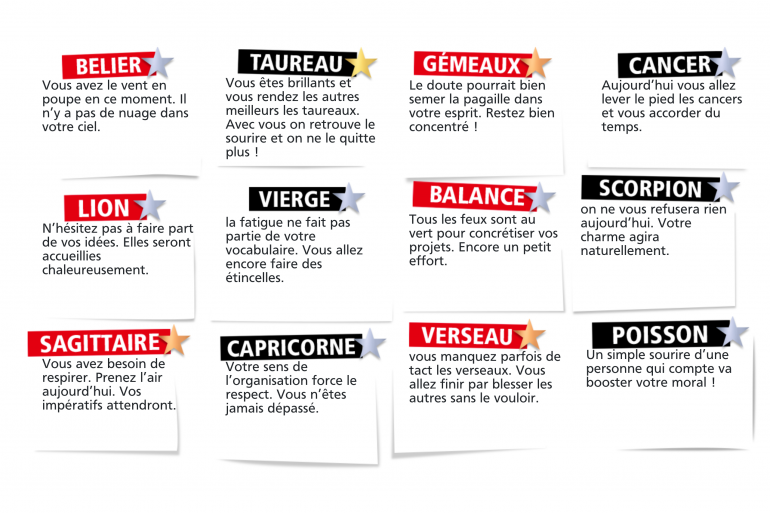 BELIER
Vous avez le vent en poupe en ce moment. Il n'y a pas de nuage dans votre ciel.

TAUREAU
Vous êtes brillants et vous rendez les autres meilleurs les taureaux. Avec vous on retrouve le sourire et on ne le quitte plus !

GÉMEAUX
Le doute pourrait bien semer la pagaille dans votre esprit. Restez bien concentré !

CANCER
Aujourd'hui vous allez lever le pied les cancers et vous accorder du temps.

LION
N'hésitez pas à faire part de vos idées. Elles seront accueillies chaleureusement.

VIERGE
la fatigue ne fait pas partie de votre vocabulaire. Vous allez encore faire des étincelles.

BALANCE
Tous les feux sont au vert pour concrétiser vos projets. Encore un petit effort.

SCORPION
on ne vous refusera rien aujourd'hui. Votre charme agira naturellement.

SAGITTAIRE
Vous avez besoin de respirer. Prenez l'air aujourd'hui. Vos impératifs attendront.

CAPRICORNE
Votre sens de l'organisation force le respect. Vous n'êtes jamais dépassé.

VERSEAU
vous manquez parfois de tact les verseaux. Vous allez finir par blesser les autres sans le vouloir.

POISSON
Un simple sourire d'une personne qui compte va booster votre moral !